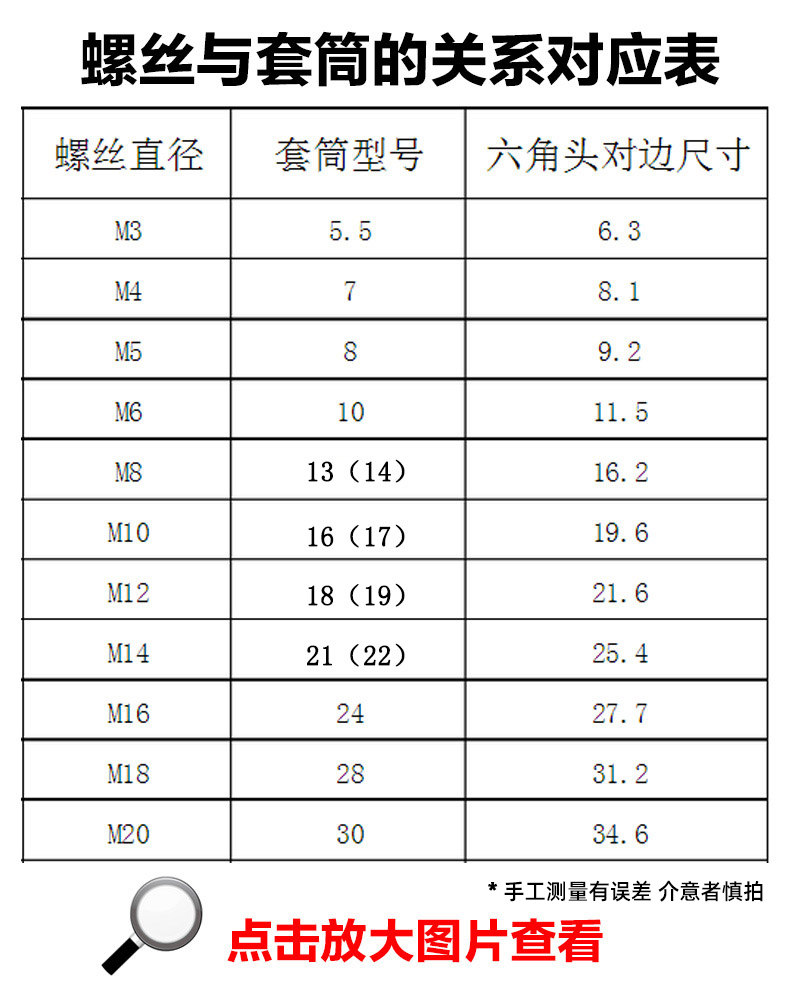 螺丝与套筒的关系对应表

| 螺丝直径 | 套筒型号 | 六角头对边尺寸 |
|---|---|---|
| M3 | 5.5 | 6.3 |
| M4 | 7 | 8.1 |
| M5 | 8 | 9.2 |
| M6 | 10 | 11.5 |
| M8 | 13（14） | 16.2 |
| M10 | 16（17） | 19.6 |
| M12 | 18（19） | 21.6 |
| M14 | 21（22） | 25.4 |
| M16 | 24 | 27.7 |
| M18 | 28 | 31.2 |
| M20 | 30 | 34.6 |

* 手工测量有误差 介意者慎拍

点击放大图片查看